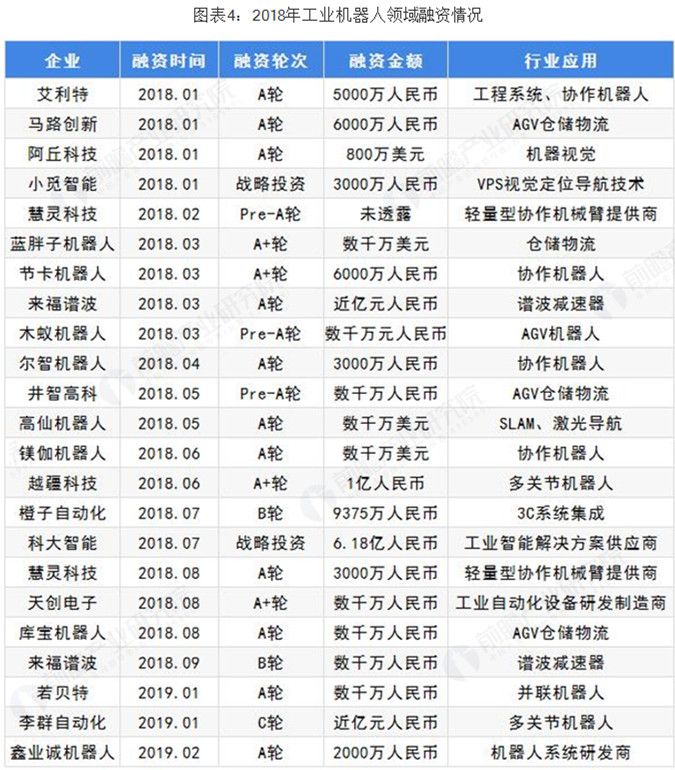 图表4：2018年工业机器人领域融资情况

| 企业 | 融资时间 | 融资轮次 | 融资金额 | 行业应用 |
|---|---|---|---|---|
| 艾利特 | 2018.01 | A轮 | 5000万人民币 | 工程系统、协作机器人 |
| 马路创新 | 2018.01 | A轮 | 6000万人民币 | AGV仓储物流 |
| 阿丘科技 | 2018.01 | A轮 | 800万美元 | 机器视觉 |
| 小觅智能 | 2018.01 | 战略投资 | 3000万人民币 | VPS视觉定位导航技术 |
| 慧灵科技 | 2018.02 | Pre-A轮 | 未透露 | 轻量型协作机械臂提供商 |
| 蓝胖子机器人 | 2018.03 | A+轮 | 数千万美元 | 仓储物流 |
| 节卡机器人 | 2018.03 | A+轮 | 6000万人民币 | 协作机器人 |
| 来福谐波 | 2018.03 | A轮 | 近亿元人民币 | 谐波减速器 |
| 木蚁机器人 | 2018.03 | Pre-A轮 | 数千万元人民币 | AGV机器人 |
| 尔智机器人 | 2018.04 | A轮 | 3000万人民币 | 协作机器人 |
| 井智高科 | 2018.05 | Pre-A轮 | 数千万人民币 | AGV仓储物流 |
| 高仙机器人 | 2018.05 | A轮 | 数千万美元 | SLAM、激光导航 |
| 镁伽机器人 | 2018.06 | A轮 | 数千万美元 | 协作机器人 |
| 越疆科技 | 2018.06 | A+轮 | 1亿人民币 | 多关节机器人 |
| 橙子自动化 | 2018.07 | B轮 | 9375万人民币 | 3C系统集成 |
| 科大智能 | 2018.07 | 战略投资 | 6.18亿人民币 | 工业智能解决方案供应商 |
| 慧灵科技 | 2018.08 | A轮 | 3000万人民币 | 轻量型协作机械臂提供商 |
| 天创电子 | 2018.08 | A+轮 | 数千万人民币 | 工业自动化设备研发制造商 |
| 库宝机器人 | 2018.08 | A轮 | 数千万人民币 | AGV仓储物流 |
| 来福谐波 | 2018.09 | B轮 | 数千万人民币 | 谐波减速器 |
| 若贝特 | 2019.01 | A轮 | 数千万人民币 | 并联机器人 |
| 李群自动化 | 2019.01 | C轮 | 近亿元人民币 | 多关节机器人 |
| 鑫业诚机器人 | 2019.02 | A轮 | 2000万人民币 | 机器人系统研发商 |